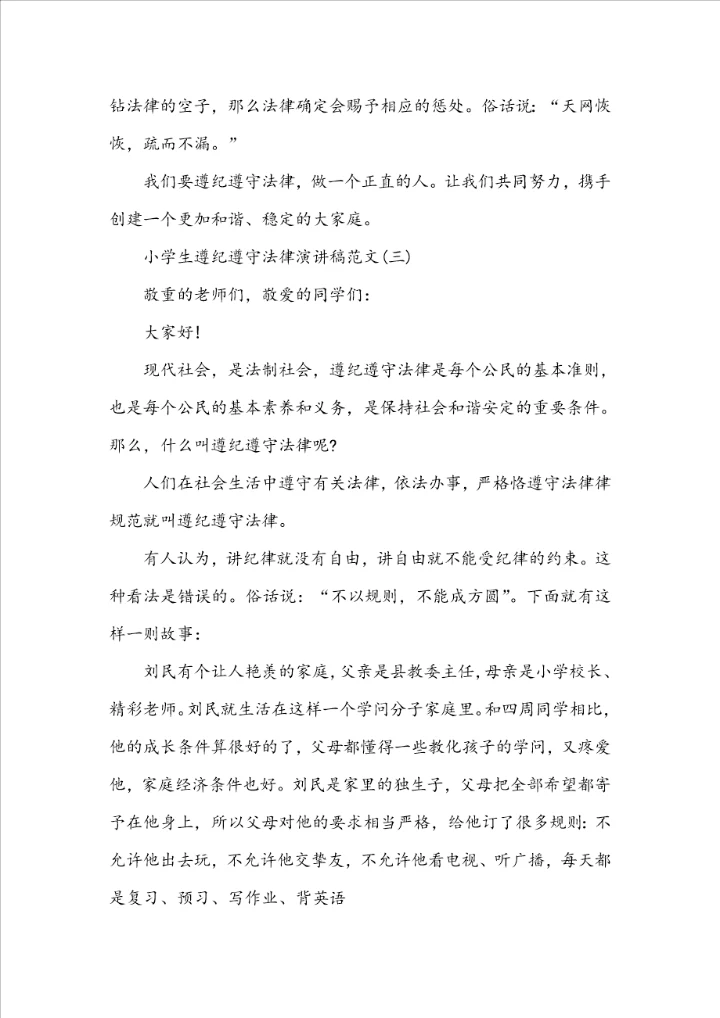 钻法律的空子，那么法律确定会赐予相应的惩处。俗话说：“天网恢恢，疏而不漏。”

我们要遵纪遵守法律，做一个正直的人。让我们共同努力，携手创建一个更加和谐、稳定的大家庭。

小学生遵纪遵守法律演讲稿范文(三)

敬重的老师们，敬爱的同学们：

大家好!

现代社会，是法制社会，遵纪遵守法律是每个公民的基本准则，也是每个公民的基本素养和义务，是保持社会和谐安定的重要条件。那么，什么叫遵纪遵守法律呢?

人们在社会生活中遵守有关法律，依法办事，严格恪遵守法律律规范就叫遵纪遵守法律。

有人认为，讲纪律就没有自由，讲自由就不能受纪律的约束。这种看法是错误的。俗话说：“不以规则，不能成方圆”。下面就有这样一则故事：

刘民有个让人艳羡的家庭，父亲是县教委主任，母亲是小学校长、精彩老师。刘民就生活在这样一个学问分子家庭里。和四周同学相比，他的成长条件算很好的了，父母都懂得一些教化孩子的学问，又疼爱他，家庭经济条件也好。刘民是家里的独生子，父母把全部希望都寄予在他身上，所以父母对他的要求相当严格，给他订了很多规则：不允许他出去玩，不允许他交挚友，不允许他看电视、听广播，每天都是复习、预习、写作业、背英语